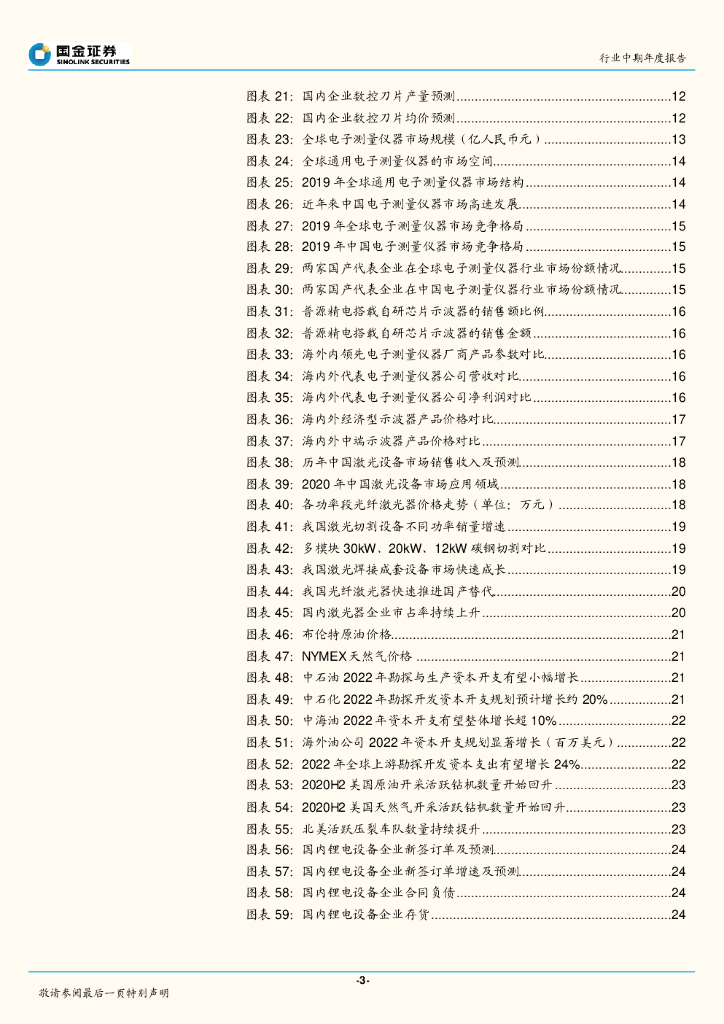 国金证券
SINOLINK SECURITIES

行业中期年度报告

图表 21: 国内企业数控刀片产量预测..........12
图表 22: 国内企业数控刀片均价预测..........12
图表 23: 全球电子测量仪器市场规模（亿人民币元）..........13
图表 24: 全球通用电子测量仪器的市场空间..........14
图表 25: 2019 年全球通用电子测量仪器市场结构..........14
图表 26: 近年来中国电子测量仪器市场高速发展..........14
图表 27: 2019 年全球电子测量仪器市场竞争格局..........15
图表 28: 2019 年中国电子测量仪器市场竞争格局..........15
图表 29: 两家国产代表企业在全球电子测量仪器行业市场份额情况..........15
图表 30: 两家国产代表企业在中国电子测量仪器行业市场份额情况..........15
图表 31: 普源精电搭载自研芯片示波器的销售额比例..........16
图表 32: 普源精电搭载自研芯片示波器的销售金额..........16
图表 33: 海外内领先电子测量仪器厂商产品参数对比..........16
图表 34: 海内外代表电子测量仪器公司营收对比..........16
图表 35: 海内外代表电子测量仪器公司净利润对比..........16
图表 36: 海内外经济型示波器产品价格对比..........17
图表 37: 海内外中端示波器产品价格对比..........17
图表 38: 历年中国激光设备市场销售收入及预测..........18
图表 39: 2020 年中国激光设备市场应用领域..........18
图表 40: 各功率段光纤激光器价格走势（单位：万元）..........18
图表 41: 我国激光切割设备不同功率销量增速..........19
图表 42: 多模块 30kW、20kW、12kW 碳钢切割对比..........19
图表 43: 我国激光焊接成套设备市场快速成长..........19
图表 44: 我国光纤激光器快速推进国产替代..........20
图表 45: 国内激光器企业市占率持续上升..........20
图表 46: 布伦特原油价格..........21
图表 47: NYMEX 天然气价格..........21
图表 48: 中石油 2022 年勘探与生产资本开支有望小幅增长..........21
图表 49: 中石化 2022 年勘探开发资本开支规划预计增长约 20%..........21
图表 50: 中海油 2022 年资本开支有望整体增长超 10%..........22
图表 51: 海外油公司 2022 年资本开支规划显著增长（百万美元）..........22
图表 52: 2022 年全球上游勘探开发资本支出有望增长 24%..........22
图表 53: 2020H2 美国原油开采活跃钻机数量开始回升..........23
图表 54: 2020H2 美国天然气开采活跃钻机数量开始回升..........23
图表 55: 北美活跃压裂车队数量持续提升..........23
图表 56: 国内锂电设备企业新签订单及预测..........24
图表 57: 国内锂电设备企业新签订单增速及预测..........24
图表 58: 国内锂电设备企业合同负债..........24
图表 59: 国内锂电设备企业存货..........24

-3-

敬请参阅最后一页特别声明